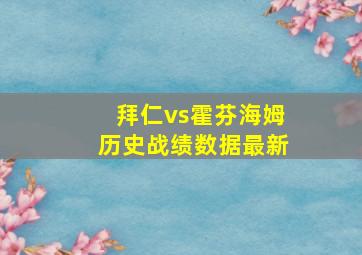 拜仁vs霍芬海姆
历史战绩数据最新